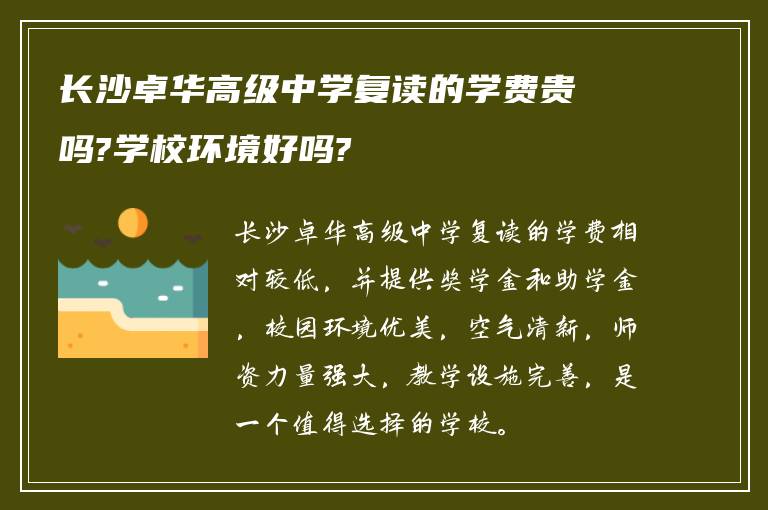 长沙卓华高级中学复读的学费贵吗?学校环境好吗?

长沙卓华高级中学复读的学费相对较低，并提供奖学金和助学金，校园环境优美，空气清新，师资力量强大，教学设施完善，是一个值得选择的学校。